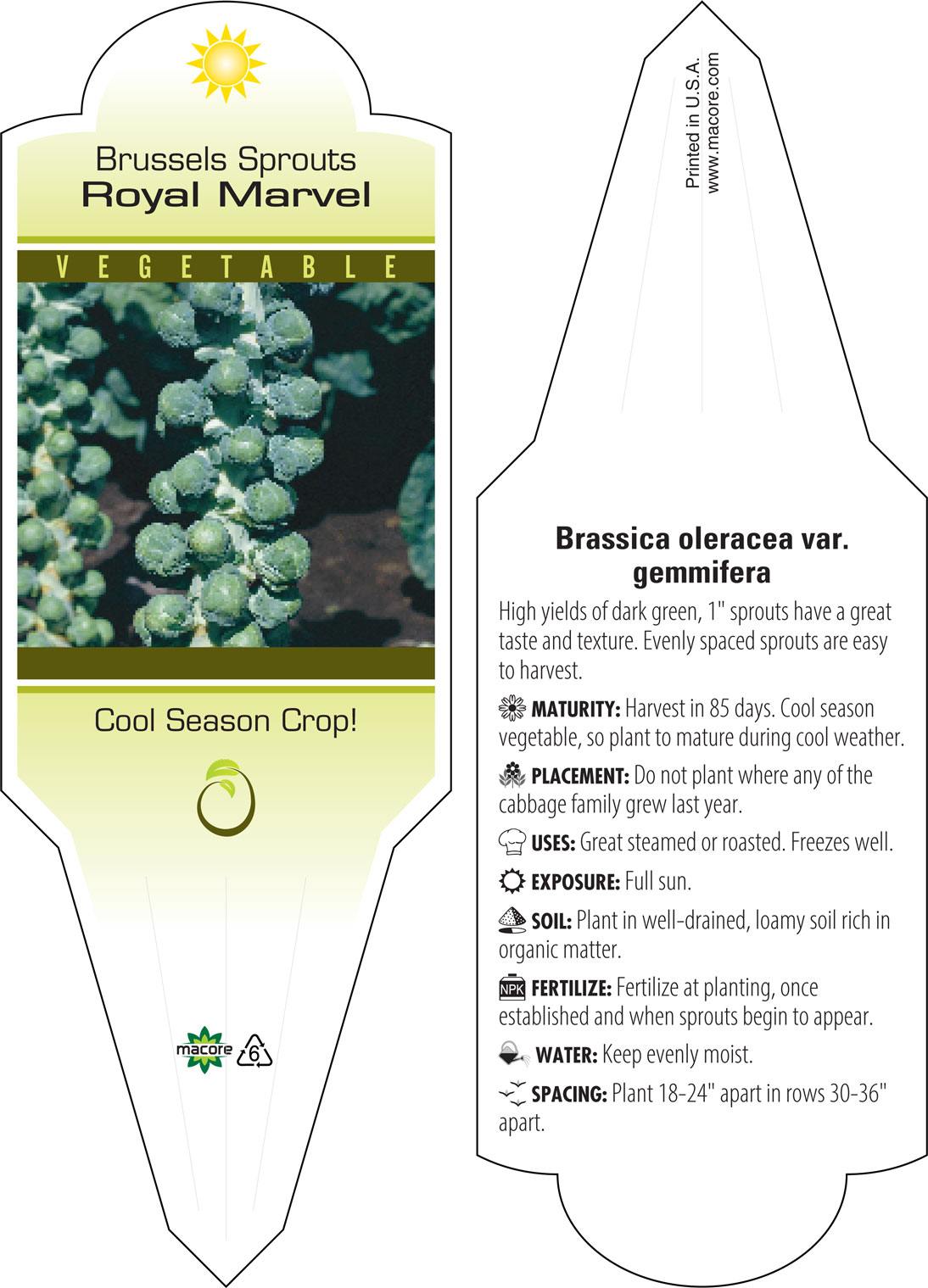 Brussels Sprouts
Royal Marvel

VEGETABLE

Cool Season Crop!

macore 6

Printed in U.S.A.
www.macore.com

Brassica oleracea var. gemmifera

High yields of dark green, 1" sprouts have a great taste and texture. Evenly spaced sprouts are easy to harvest.

MATURITY: Harvest in 85 days. Cool season vegetable, so plant to mature during cool weather.

PLACEMENT: Do not plant where any of the cabbage family grew last year.

USES: Great steamed or roasted. Freezes well.

EXPOSURE: Full sun.

SOIL: Plant in well-drained, loamy soil rich in organic matter.

NPK FERTILIZE: Fertilize at planting, once established and when sprouts begin to appear.

WATER: Keep evenly moist.

SPACING: Plant 18-24" apart in rows 30-36" apart.